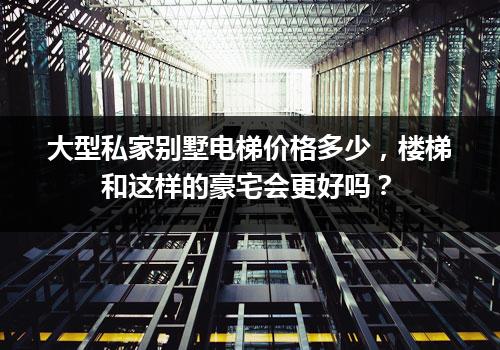 大型私家别墅电梯价格多少，楼梯和这样的豪宅会更好吗？